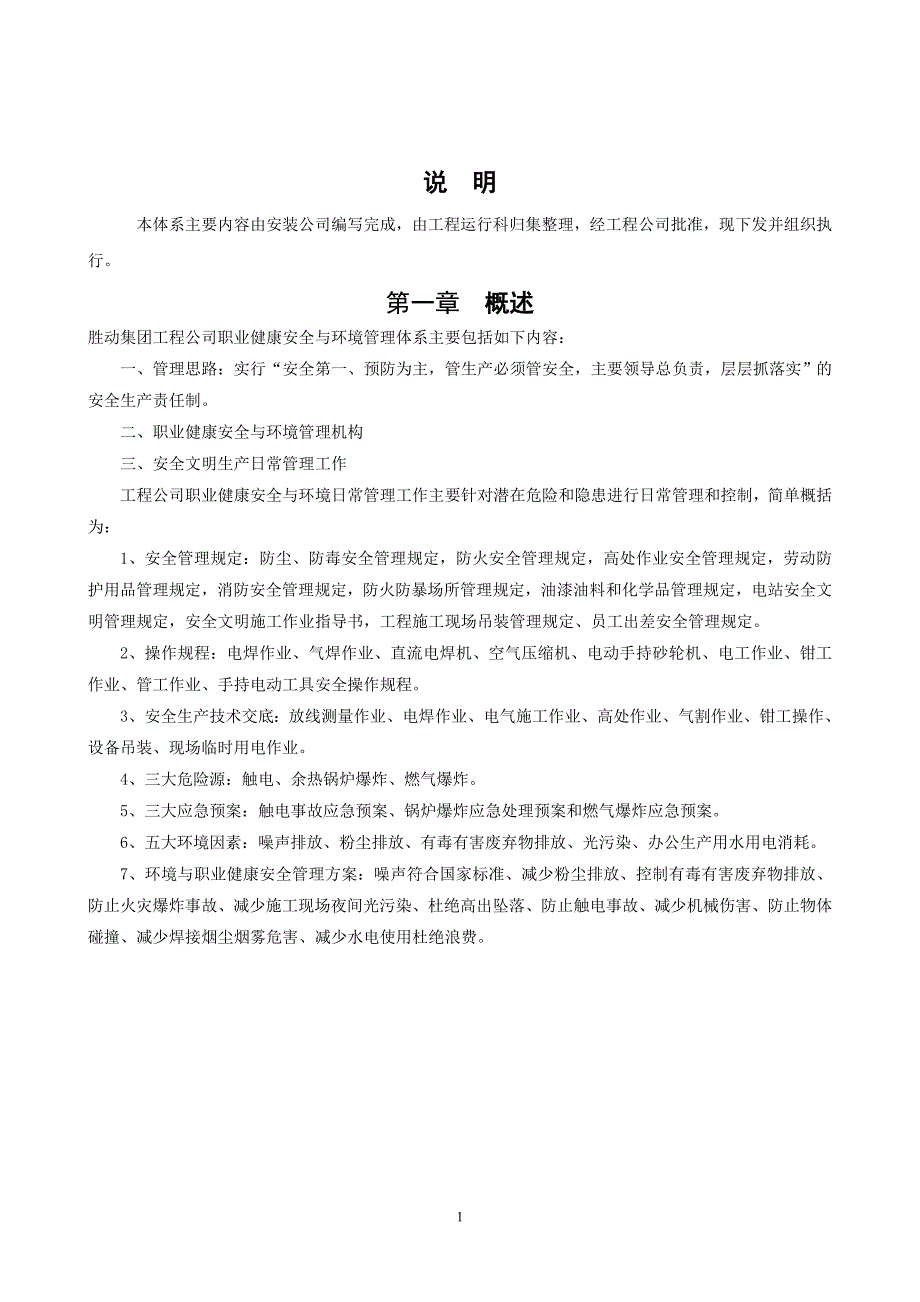 说 明

本体系主要内容由安装公司编写完成，由工程运行科归集整理，经工程公司批准，现下发并组织执行。

第一章 概述

胜动集团工程公司职业健康安全与环境管理体系主要包括如下内容：

一、管理思路：实行“安全第一、预防为主，管生产必须管安全，主要领导总负责，层层抓落实”的安全生产责任制。

二、职业健康安全与环境管理机构

三、安全文明生产日常管理工作

工程公司职业健康安全与环境日常管理工作主要针对潜在危险和隐患进行日常管理和控制，简单概括为：

1、安全管理规定：防尘、防毒安全管理规定，防火安全管理规定，高处作业安全管理规定，劳动防护用品管理规定，消防安全管理规定，防火防暴场所管理规定，油漆油料和化学品管理规定，电站安全文明管理规定，安全文明施工作业指导书，工程施工现场吊装管理规定、员工出差安全管理规定。

2、操作规程：电焊作业、气焊作业、直流电焊机、空气压缩机、电动手持砂轮机、电工作业、钳工作业、管工作业、手持电动工具安全操作规程。

3、安全生产技术交底：放线测量作业、电焊作业、电气施工作业、高处作业、气割作业、钳工操作、设备吊装、现场临时用电作业。

4、三大危险源：触电、余热锅炉爆炸、燃气爆炸。

5、三大应急预案：触电事故应急预案、锅炉爆炸应急处理预案和燃气爆炸应急预案。

6、五大环境因素：噪声排放、粉尘排放、有毒有害废弃物排放、光污染、办公生产用水用电消耗。

7、环境与职业健康安全管理方案：噪声符合国家标准、减少粉尘排放、控制有毒有害废弃物排放、防止火灾爆炸事故、减少施工现场夜间光污染、杜绝高出坠落、防止触电事故、减少机械伤害、防止物体碰撞、减少焊接烟尘烟雾危害、减少水电使用杜绝浪费。

1